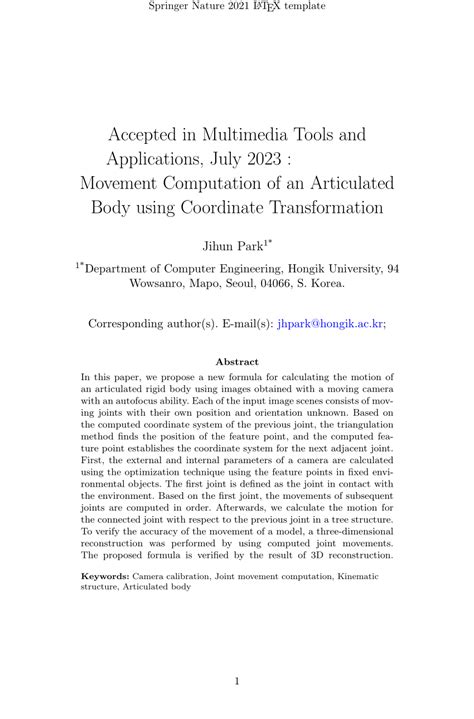 Springer Nature 2021 LaTeX template

Accepted in Multimedia Tools and Applications, July 2023 : Movement Computation of an Articulated Body using Coordinate Transformation

Jihun Park$^{1*}$

$^{1*}$Department of Computer Engineering, Hongik University, 94 Wowsanro, Mapo, Seoul, 04066, S. Korea.

Corresponding author(s). E-mail(s): jhpark@hongik.ac.kr;

Abstract

In this paper, we propose a new formula for calculating the motion of an articulated rigid body using images obtained with a moving camera with an autofocus ability. Each of the input image scenes consists of moving joints with their own position and orientation unknown. Based on the computed coordinate system of the previous joint, the triangulation method finds the position of the feature point, and the computed feature point establishes the coordinate system for the next adjacent joint. First, the external and internal parameters of a camera are calculated using the optimization technique using the feature points in fixed environmental objects. The first joint is defined as the joint in contact with the environment. Based on the first joint, the movements of subsequent joints are computed in order. Afterwards, we calculate the motion for the connected joint with respect to the previous joint in a tree structure. To verify the accuracy of the movement of a model, a three-dimensional reconstruction was performed by using computed joint movements. The proposed formula is verified by the result of 3D reconstruction.

Keywords: Camera calibration, Joint movement computation, Kinematic structure, Articulated body

1